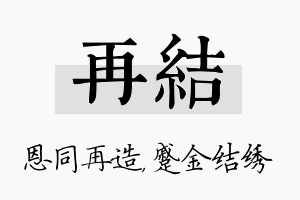 再結

恩同再造，蹙金结绣